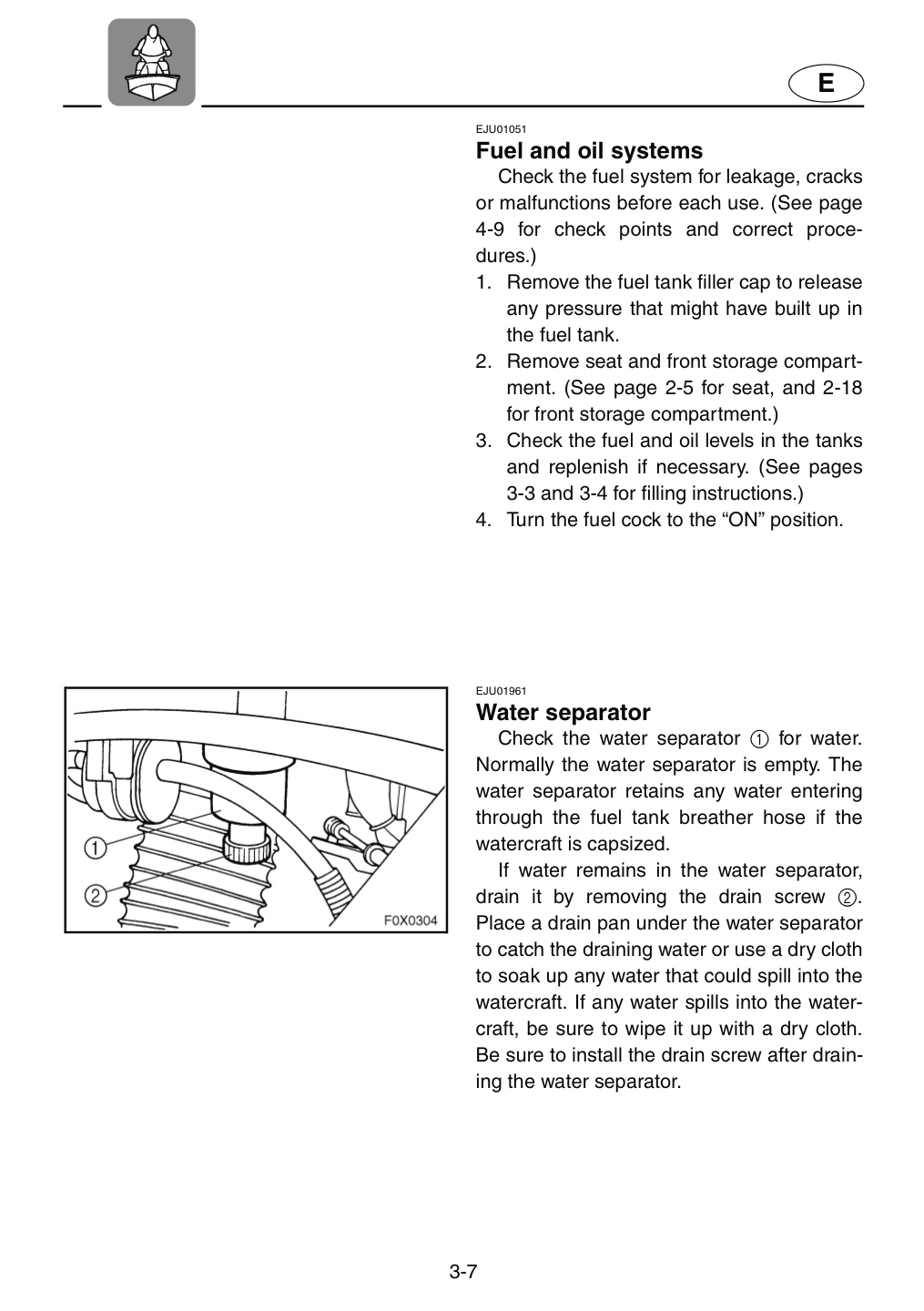 E

EJU01051

Fuel and oil systems

Check the fuel system for leakage, cracks or malfunctions before each use. (See page 4-9 for check points and correct procedures.)

1. Remove the fuel tank filler cap to release any pressure that might have built up in the fuel tank.
2. Remove seat and front storage compartment. (See page 2-5 for seat, and 2-18 for front storage compartment.)
3. Check the fuel and oil levels in the tanks and replenish if necessary. (See pages 3-3 and 3-4 for filling instructions.)
4. Turn the fuel cock to the "ON" position.

1
2
F0X0304

EJU01961

Water separator

Check the water separator 1 for water. Normally the water separator is empty. The water separator retains any water entering through the fuel tank breather hose if the watercraft is capsized.

If water remains in the water separator, drain it by removing the drain screw 2. Place a drain pan under the water separator to catch the draining water or use a dry cloth to soak up any water that could spill into the watercraft. If any water spills into the watercraft, be sure to wipe it up with a dry cloth. Be sure to install the drain screw after draining the water separator.

3-7